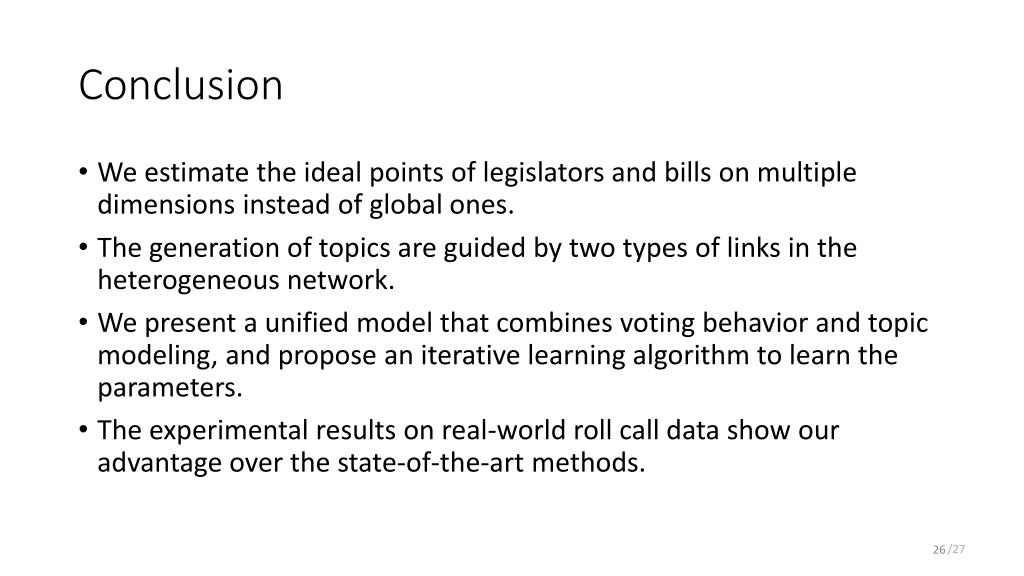 Conclusion

• We estimate the ideal points of legislators and bills on multiple dimensions instead of global ones.

• The generation of topics are guided by two types of links in the heterogeneous network.

• We present a unified model that combines voting behavior and topic modeling, and propose an iterative learning algorithm to learn the parameters.

• The experimental results on real-world roll call data show our advantage over the state-of-the-art methods.

26 /27